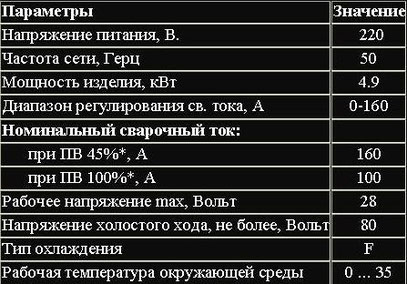 | Параметры | Значение |
|---|---|
| Напряжение питания, В. | 220 |
| Частота сети, Герц | 50 |
| Мощность изделия, кВт | 4.9 |
| Диапазон регулирования св. тока, А | 0-160 |
| Номинальный сварочный ток: | |
| при ПВ 45%*, А | 160 |
| при ПВ 100%*, А | 100 |
| Рабочее напряжение max, Вольт | 28 |
| Напряжение холостого хода, не более, Вольт | 80 |
| Тип охлаждения | F |
| Рабочая температура окружающей среды | 0 ... 35 |